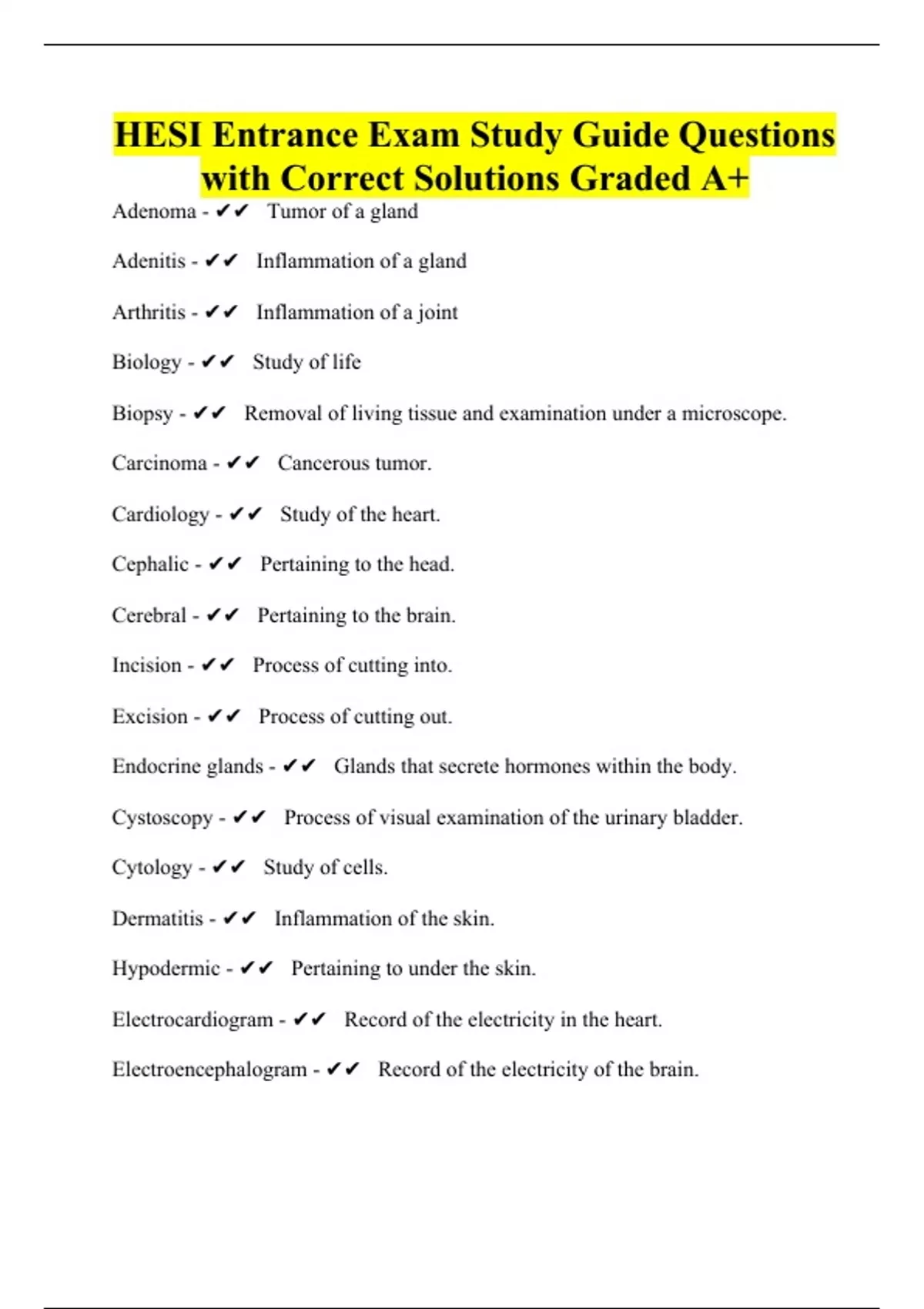 HESI Entrance Exam Study Guide Questions with Correct Solutions Graded A+

Adenoma - ✔✔ Tumor of a gland

Adenitis - ✔✔ Inflammation of a gland

Arthritis - ✔✔ Inflammation of a joint

Biology - ✔✔ Study of life

Biopsy - ✔✔ Removal of living tissue and examination under a microscope.

Carcinoma - ✔✔ Cancerous tumor.

Cardiology - ✔✔ Study of the heart.

Cephalic - ✔✔ Pertaining to the head.

Cerebral - ✔✔ Pertaining to the brain.

Incision - ✔✔ Process of cutting into.

Excision - ✔✔ Process of cutting out.

Endocrine glands - ✔✔ Glands that secrete hormones within the body.

Cystoscopy - ✔✔ Process of visual examination of the urinary bladder.

Cytology - ✔✔ Study of cells.

Dermatitis - ✔✔ Inflammation of the skin.

Hypodermic - ✔✔ Pertaining to under the skin.

Electrocardiogram - ✔✔ Record of the electricity in the heart.

Electroencephalogram - ✔✔ Record of the electricity of the brain.